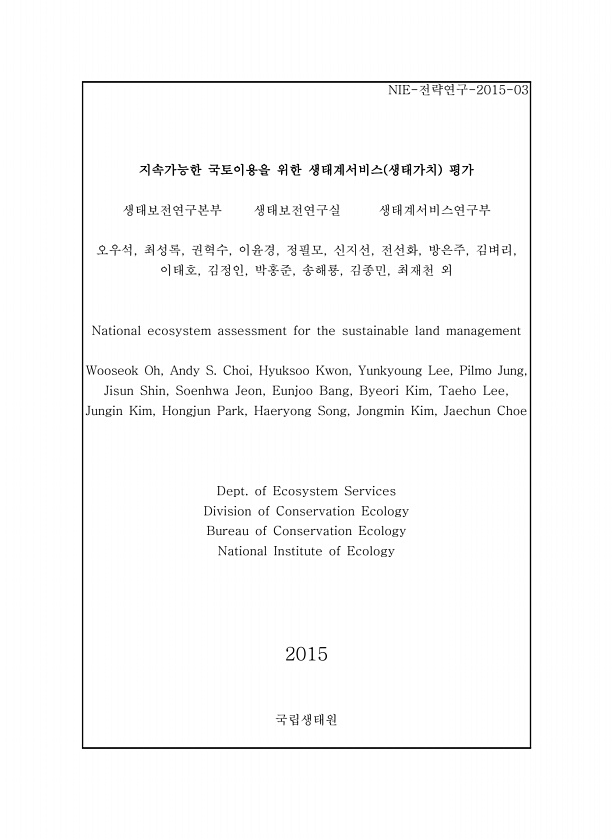 NIE-전략연구-2015-03

지속가능한 국토이용을 위한 생태계서비스(생태가치) 평가

생태보전연구본부 생태보전연구실 생태계서비스연구부

오우석, 최성록, 권혁수, 이윤경, 정필모, 신지선, 전선화, 방은주, 김벼리, 이태호, 김정인, 박홍준, 송해룡, 김종민, 최재천 외

National ecosystem assessment for the sustainable land management

Wooseok Oh, Andy S. Choi, Hyuksoo Kwon, Yunkyoung Lee, Pilmo Jung, Jisun Shin, Soenhwa Jeon, Eunjoo Bang, Byeori Kim, Taeho Lee, Jungin Kim, Hongjun Park, Haeryong Song, Jongmin Kim, Jaechun Choe

Dept. of Ecosystem Services
Division of Conservation Ecology
Bureau of Conservation Ecology
National Institute of Ecology

2015

국립생태원